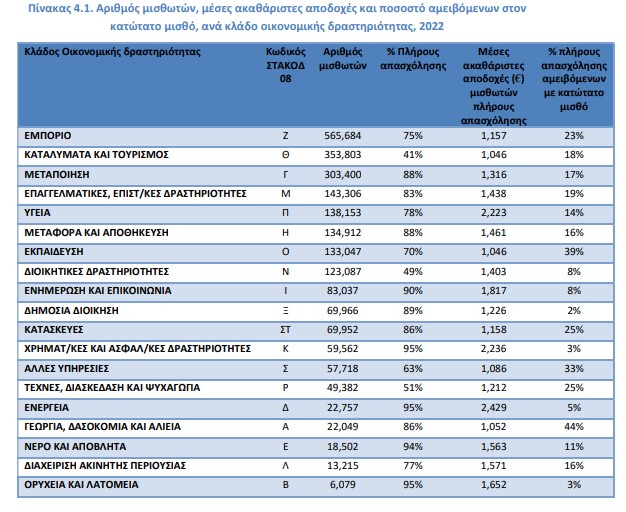 Πίνακας 4.1. Αριθμός μισθωτών, μέσες ακαθάριστες αποδοχές και ποσοστό αμειβόμενων στον κατώτατο μισθό, ανά κλάδο οικονομικής δραστηριότητας, 2022

| Κλάδος Οικονομικής δραστηριότητας | Κωδικός ΣΤΑΚΟΔ 08 | Αριθμός μισθωτών | % Πλήρους απασχόλησης | Μέσες ακαθάριστες αποδοχές (€) μισθωτών πλήρους απασχόλησης | % πλήρους απασχόλησης αμειβόμενων με κατώτατο μισθό |
|---|---|---|---|---|---|
| ΕΜΠΟΡΙΟ | Ζ | 565,684 | 75% | 1,157 | 23% |
| ΚΑΤΑΛΥΜΑΤΑ ΚΑΙ ΤΟΥΡΙΣΜΟΣ | Θ | 353,803 | 41% | 1,046 | 18% |
| ΜΕΤΑΠΟΙΗΣΗ | Γ | 303,400 | 88% | 1,316 | 17% |
| ΕΠΑΓΓΕΛΜΑΤΙΚΕΣ, ΕΠΙΣΤ/ΚΕΣ ΔΡΑΣΤΗΡΙΟΤΗΤΕΣ | Μ | 143,306 | 83% | 1,438 | 19% |
| ΥΓΕΙΑ | Π | 138,153 | 78% | 2,223 | 14% |
| ΜΕΤΑΦΟΡΑ ΚΑΙ ΑΠΟΘΗΚΕΥΣΗ | Η | 134,912 | 88% | 1,461 | 16% |
| ΕΚΠΑΙΔΕΥΣΗ | Ο | 133,047 | 70% | 1,046 | 39% |
| ΔΙΟΙΚΗΤΙΚΕΣ ΔΡΑΣΤΗΡΙΟΤΗΤΕΣ | Ν | 123,087 | 49% | 1,403 | 8% |
| ΕΝΗΜΕΡΩΣΗ ΚΑΙ ΕΠΙΚΟΙΝΩΝΙΑ | Ι | 83,037 | 90% | 1,817 | 8% |
| ΔΗΜΟΣΙΑ ΔΙΟΙΚΗΣΗ | Ξ | 69,966 | 89% | 1,226 | 2% |
| ΚΑΤΑΣΚΕΥΕΣ | ΣΤ | 69,952 | 86% | 1,158 | 25% |
| ΧΡΗΜΑΤ/ΚΕΣ ΚΑΙ ΑΣΦΑΛ/ΚΕΣ ΔΡΑΣΤΗΡΙΟΤΗΤΕΣ | Κ | 59,562 | 95% | 2,236 | 3% |
| ΑΛΛΕΣ ΥΠΗΡΕΣΙΕΣ | Σ | 57,718 | 63% | 1,086 | 33% |
| ΤΕΧΝΕΣ, ΔΙΑΣΚΕΔΑΣΗ ΚΑΙ ΨΥΧΑΓΩΓΙΑ | Ρ | 49,382 | 51% | 1,212 | 25% |
| ΕΝΕΡΓΕΙΑ | Δ | 22,757 | 95% | 2,429 | 5% |
| ΓΕΩΡΓΙΑ, ΔΑΣΟΚΟΜΙΑ ΚΑΙ ΑΛΙΕΙΑ | Α | 22,049 | 86% | 1,052 | 44% |
| ΝΕΡΟ ΚΑΙ ΑΠΟΒΛΗΤΑ | Ε | 18,502 | 94% | 1,563 | 11% |
| ΔΙΑΧΕΙΡΙΣΗ ΑΚΙΝΗΤΗΣ ΠΕΡΙΟΥΣΙΑΣ | Λ | 13,215 | 77% | 1,571 | 16% |
| ΟΡΥΧΕΙΑ ΚΑΙ ΛΑΤΟΜΕΙΑ | Β | 6,079 | 95% | 1,652 | 3% |